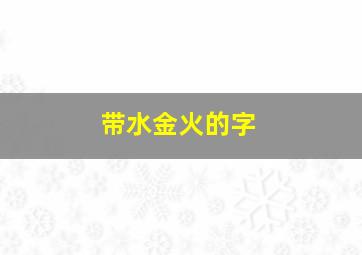 带水金火的字